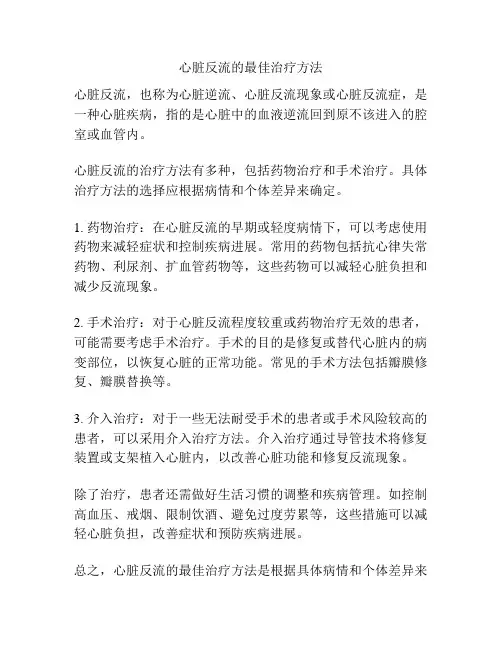 心脏反流的最佳治疗方法

心脏反流，也称为心脏逆流、心脏反流现象或心脏反流症，是一种心脏疾病，指的是心脏中的血液逆流回到原不该进入的腔室或血管内。

心脏反流的治疗方法有多种，包括药物治疗和手术治疗。具体治疗方法的选择应根据病情和个体差异来确定。

1. 药物治疗：在心脏反流的早期或轻度病情下，可以考虑使用药物来减轻症状和控制疾病进展。常用的药物包括抗心律失常药物、利尿剂、扩血管药物等，这些药物可以减轻心脏负担和减少反流现象。

2. 手术治疗：对于心脏反流程度较重或药物治疗无效的患者，可能需要考虑手术治疗。手术的目的是修复或替代心脏内的病变部位，以恢复心脏的正常功能。常见的手术方法包括瓣膜修复、瓣膜替换等。

3. 介入治疗：对于一些无法耐受手术的患者或手术风险较高的患者，可以采用介入治疗方法。介入治疗通过导管技术将修复装置或支架植入心脏内，以改善心脏功能和修复反流现象。

除了治疗，患者还需做好生活习惯的调整和疾病管理。如控制高血压、戒烟、限制饮酒、避免过度劳累等，这些措施可以减轻心脏负担，改善症状和预防疾病进展。

总之，心脏反流的最佳治疗方法是根据具体病情和个体差异来